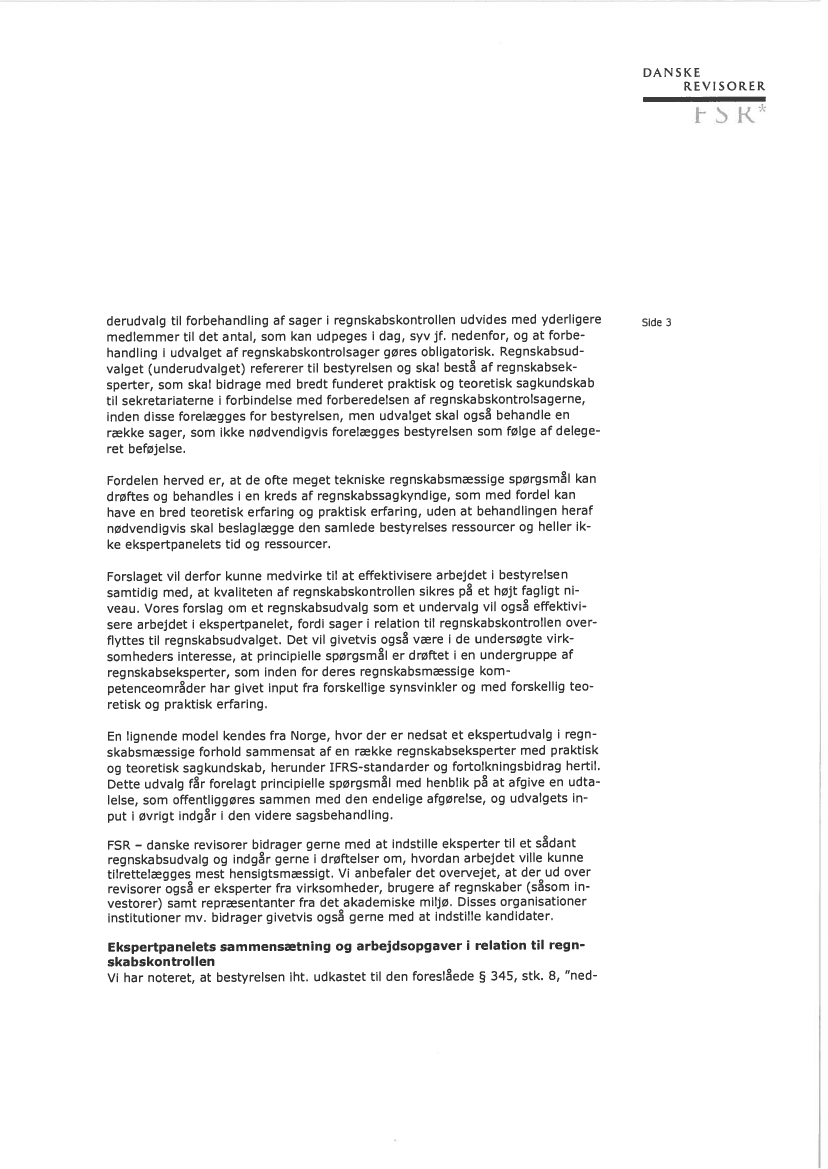 DANSKE
REVISORER
FSR*

Side 3

derudvalg til forbehandling af sager i regnskabskontrollen udvides med yderligere medlemmer til det antal, som kan udpeges i dag, syv jf. nedenfor, og at forbehandling i udvalget af regnskabskontrolsager gøres obligatorisk. Regnskabsudvalget (underudvalget) refererer til bestyrelsen og skal bestå af regnskabseksperter, som skal bidrage med bredt funderet praktisk og teoretisk sagkundskab til sekretariaterne i forbindelse med forberedelsen af regnskabskontrolsagerne, inden disse forelægges for bestyrelsen, men udvalget skal også behandle en række sager, som ikke nødvendigvis forelægges bestyrelsen som følge af delegeret beføjelse.

Fordelen herved er, at de ofte meget tekniske regnskabsmæssige spørgsmål kan drøftes og behandles i en kreds af regnskabssagkyndige, som med fordel kan have en bred teoretisk erfaring og praktisk erfaring, uden at behandlingen heraf nødvendigvis skal beslaglægge den samlede bestyrelses ressourcer og heller ikke ekspertpanelets tid og ressourcer.

Forslaget vil derfor kunne medvirke til at effektivisere arbejdet i bestyrelsen samtidig med, at kvaliteten af regnskabskontrollen sikres på et højt fagligt niveau. Vores forslag om et regnskabsudvalg som et undervalg vil også effektivisere arbejdet i ekspertpanelet, fordi sager i relation til regnskabskontrollen overflyttes til regnskabsudvalget. Det vil givetvis også være i de undersøgte virksomheders interesse, at principielle spørgsmål er drøftet i en undergruppe af regnskabseksperter, som inden for deres regnskabsmæssige kompetenceområder har givet input fra forskellige synsvinkler og med forskellig teoretisk og praktisk erfaring.

En lignende model kendes fra Norge, hvor der er nedsat et ekspertudvalg i regnskabsmæssige forhold sammensat af en række regnskabseksperter med praktisk og teoretisk sagkundskab, herunder IFRS-standarder og fortolkningsbidrag hertil. Dette udvalg får forelagt principielle spørgsmål med henblik på at afgive en udtalelse, som offentliggøres sammen med den endelige afgørelse, og udvalgets input i øvrigt indgår i den videre sagsbehandling.

FSR – danske revisorer bidrager gerne med at indstille eksperter til et sådant regnskabsudvalg og indgår gerne i drøftelser om, hvordan arbejdet ville kunne tilrettelægges mest hensigtsmæssigt. Vi anbefaler det overvejet, at der ud over revisorer også er eksperter fra virksomheder, brugere af regnskaber (såsom investorer) samt repræsentanter fra det akademiske miljø. Disses organisationer institutioner mv. bidrager givetvis også gerne med at indstille kandidater.

**Ekspertpanelets sammensætning og arbejdsopgaver i relation til regnskabskontrollen**
Vi har noteret, at bestyrelsen iht. udkastet til den foreslåede § 345, stk. 8, "ned-